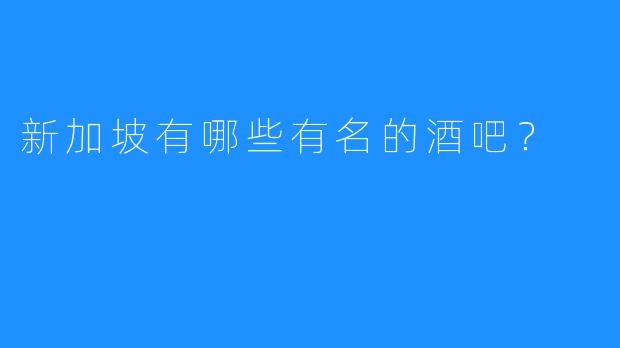 新加坡有哪些有名的酒吧？